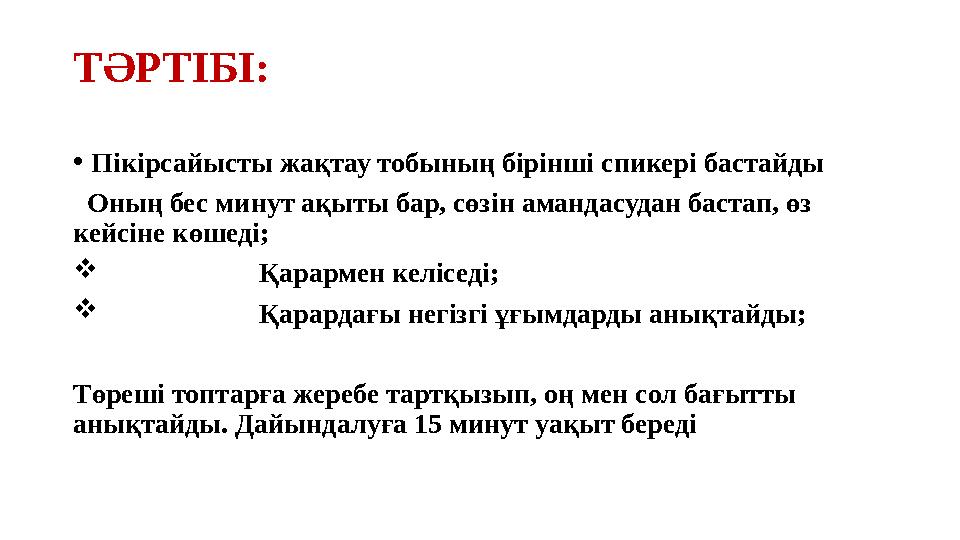 ТӘРТІБІ:

• Пікірсайысты жақтау тобының бірінші спикері бастайды

Оның бес минут ақыты бар, сөзін амандасудан бастап, өз кейсіне көшеді;

❖ Қарармен келіседі;

❖ Қарардағы негізгі ұғымдарды анықтайды;

Төреші топтарға жеребе тартқызып, оң мен сол бағытты анықтайды. Дайындалуға 15 минут уақыт береді